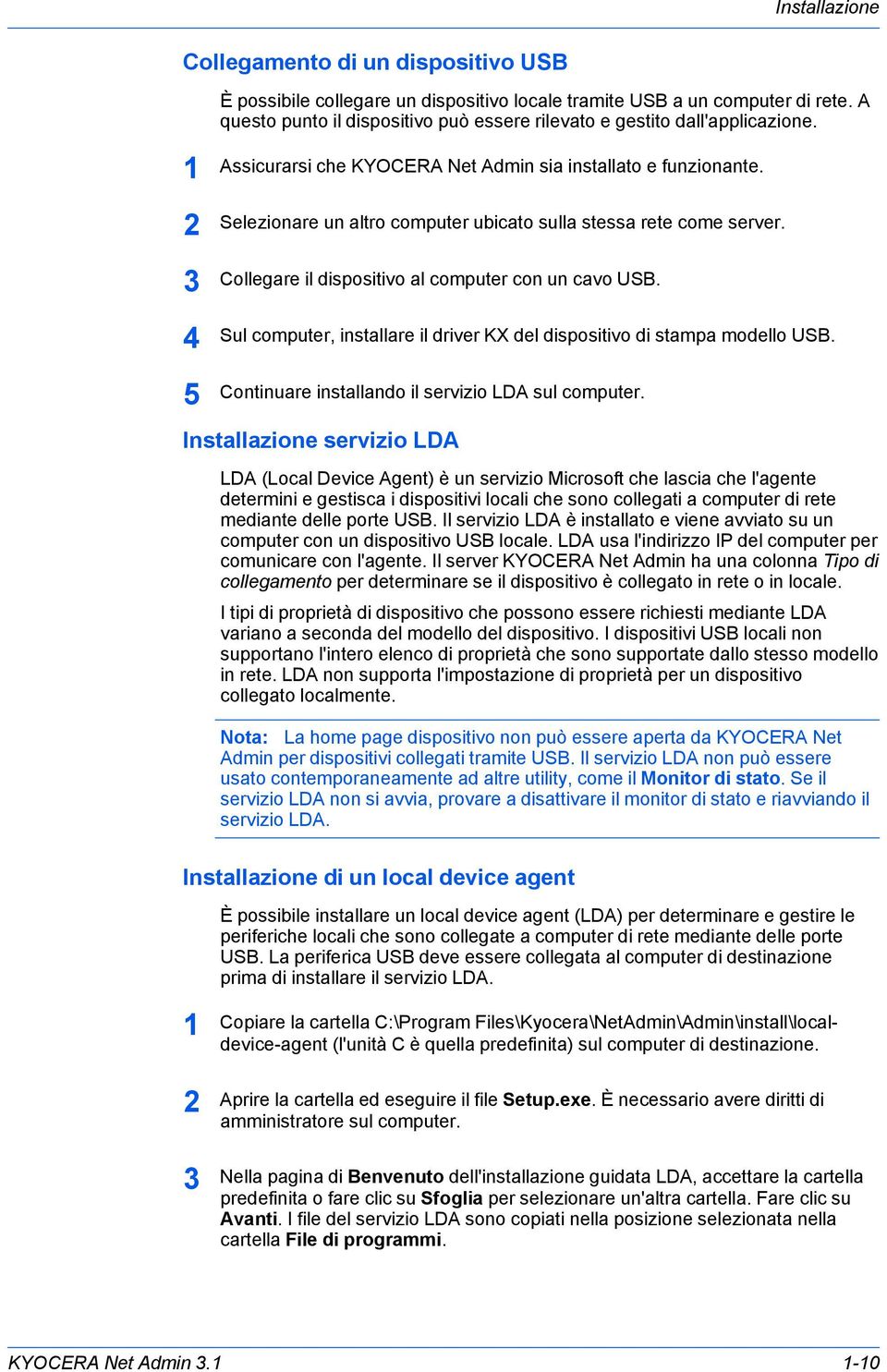 Installazione

Collegamento di un dispositivo USB

È possibile collegare un dispositivo locale tramite USB a un computer di rete. A questo punto il dispositivo può essere rilevato e gestito dall'applicazione.

1 Assicurarsi che KYOCERA Net Admin sia installato e funzionante.

2 Selezionare un altro computer ubicato sulla stessa rete come server.

3 Collegare il dispositivo al computer con un cavo USB.

4 Sul computer, installare il driver KX del dispositivo di stampa modello USB.

5 Continuare installando il servizio LDA sul computer.

Installazione servizio LDA

LDA (Local Device Agent) è un servizio Microsoft che lascia che l'agente determini e gestisca i dispositivi locali che sono collegati a computer di rete mediante delle porte USB. Il servizio LDA è installato e viene avviato su un computer con un dispositivo USB locale. LDA usa l'indirizzo IP del computer per comunicare con l'agente. Il server KYOCERA Net Admin ha una colonna Tipo di collegamento per determinare se il dispositivo è collegato in rete o in locale.

I tipi di proprietà di dispositivo che possono essere richiesti mediante LDA variano a seconda del modello del dispositivo. I dispositivi USB locali non supportano l'intero elenco di proprietà che sono supportate dallo stesso modello in rete. LDA non supporta l'impostazione di proprietà per un dispositivo collegato localmente.

Nota: La home page dispositivo non può essere aperta da KYOCERA Net Admin per dispositivi collegati tramite USB. Il servizio LDA non può essere usato contemporaneamente ad altre utility, come il Monitor di stato. Se il servizio LDA non si avvia, provare a disattivare il monitor di stato e riavviando il servizio LDA.

Installazione di un local device agent

È possibile installare un local device agent (LDA) per determinare e gestire le periferiche locali che sono collegate a computer di rete mediante delle porte USB. La periferica USB deve essere collegata al computer di destinazione prima di installare il servizio LDA.

1 Copiare la cartella C:\Program Files\Kyocera\NetAdmin\Admin\install\local-device-agent (l'unità C è quella predefinita) sul computer di destinazione.

2 Aprire la cartella ed eseguire il file Setup.exe. È necessario avere diritti di amministratore sul computer.

3 Nella pagina di Benvenuto dell'installazione guidata LDA, accettare la cartella predefinita o fare clic su Sfoglia per selezionare un'altra cartella. Fare clic su Avanti. I file del servizio LDA sono copiati nella posizione selezionata nella cartella File di programmi.

KYOCERA Net Admin 3.1 1-10